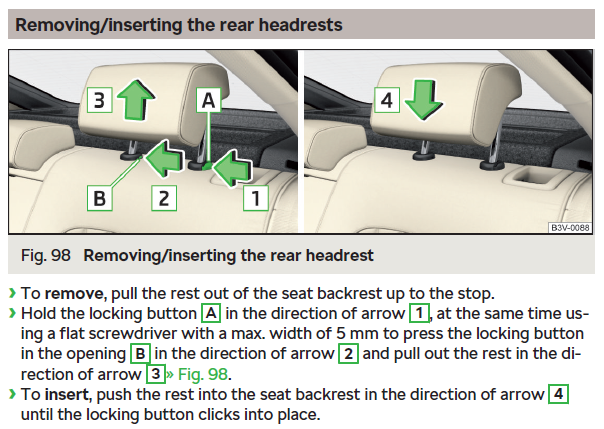 Removing/inserting the rear headrests

3

A

B

2

1

4

B3V-0088

Fig. 98 Removing/inserting the rear headrest

› To remove, pull the rest out of the seat backrest up to the stop.
› Hold the locking button A in the direction of arrow 1, at the same time using a flat screwdriver with a max. width of 5 mm to press the locking button in the opening B in the direction of arrow 2 and pull out the rest in the direction of arrow 3 » Fig. 98.
› To insert, push the rest into the seat backrest in the direction of arrow 4 until the locking button clicks into place.